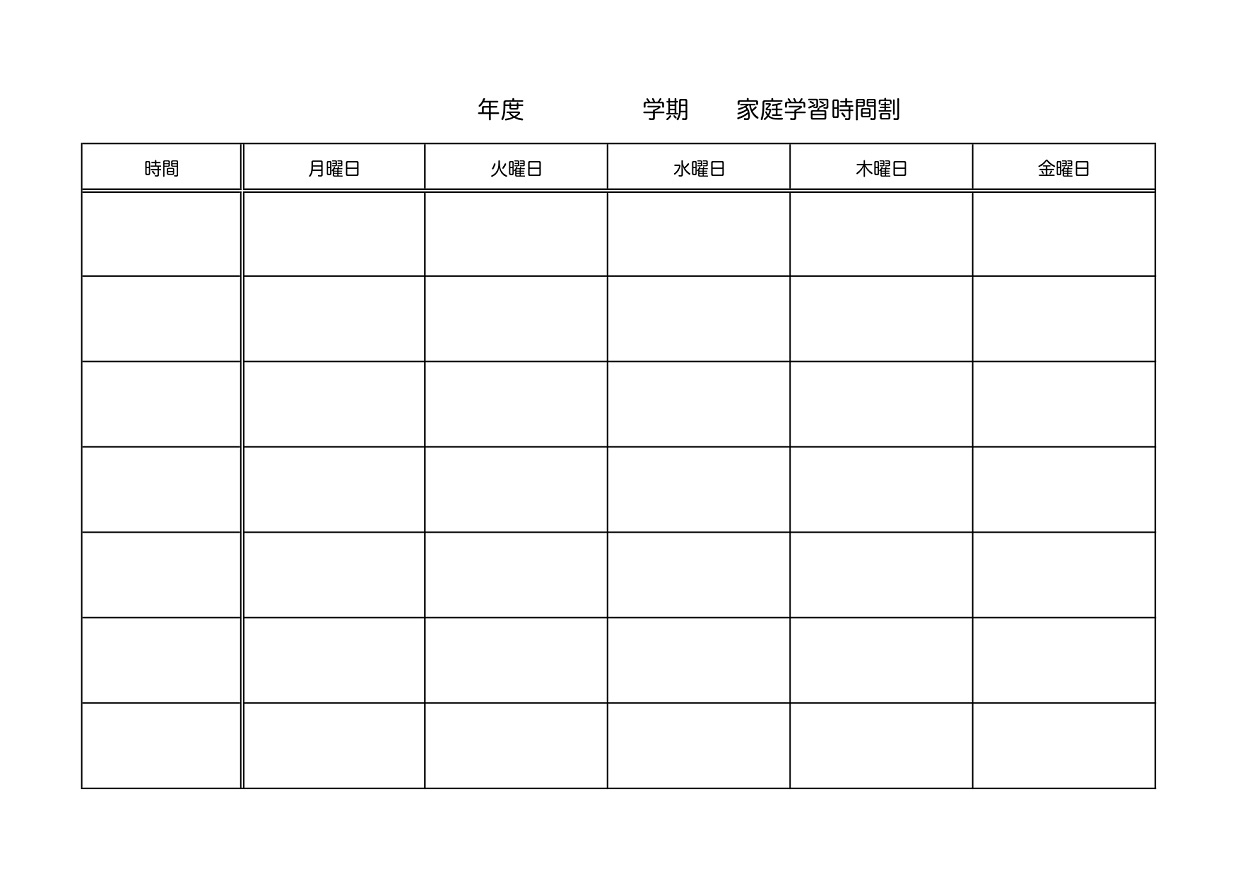 年度　　　　　学期　　家庭学習時間割

| 時間 | 月曜日 | 火曜日 | 水曜日 | 木曜日 | 金曜日 |
|---|---|---|---|---|---|
| | | | | | |
| | | | | | |
| | | | | | |
| | | | | | |
| | | | | | |
| | | | | | |
| | | | | | |